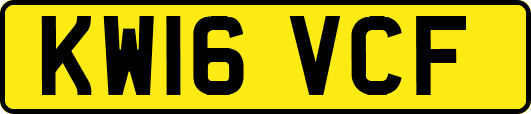 KW16 VCF